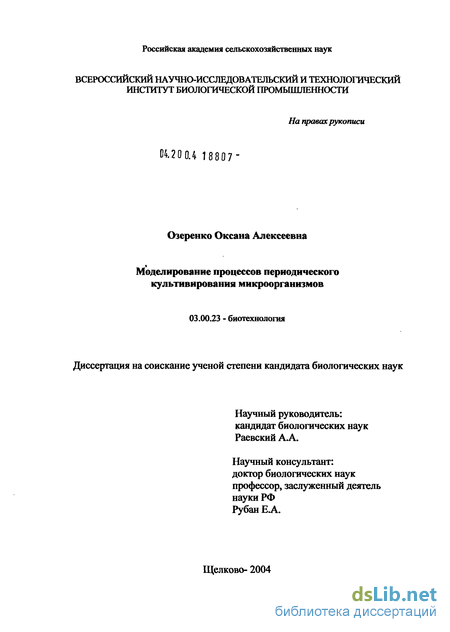 Российская академия сельскохозяйственных наук

ВСЕРОССИЙСКИЙ НАУЧНО-ИССЛЕДОВАТЕЛЬСКИЙ И ТЕХНОЛОГИЧЕСКИЙ ИНСТИТУТ БИОЛОГИЧЕСКОЙ ПРОМЫШЛЕННОСТИ

На правах рукописи

04.200.4 18807 -

Озеренко Оксана Алексеевна

Моделирование процессов периодического культивирования микроорганизмов

03.00.23 - биотехнология

Диссертация на соискание ученой степени кандидата биологических наук

Научный руководитель:
кандидат биологических наук
Раевский А.А.

Научный консультант:
доктор биологических наук
профессор, заслуженный деятель науки РФ
Рубан Е.А.

Щелково- 2004

dsLib.net
библиотека диссертаций